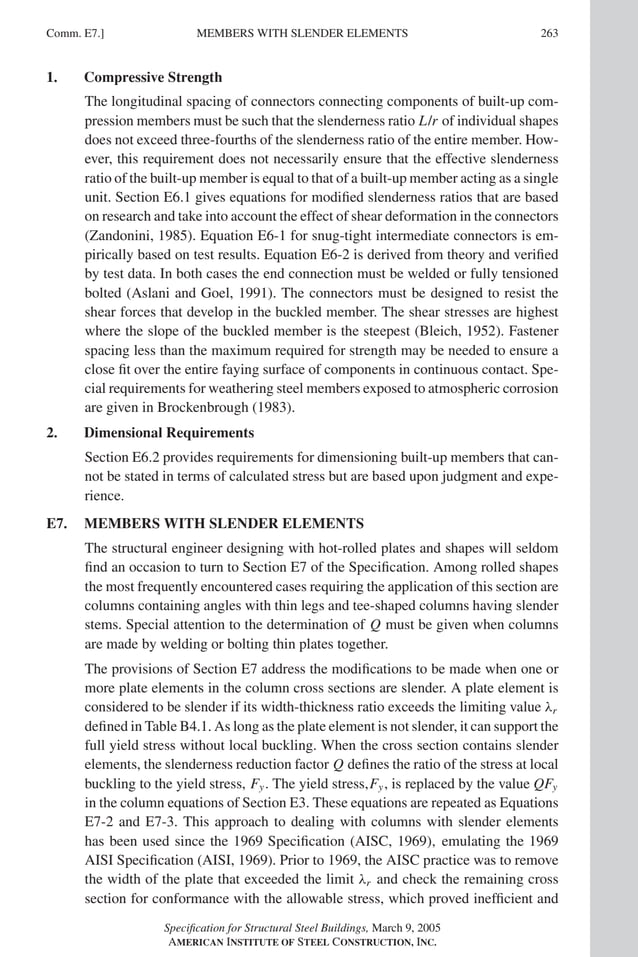 Comm. E7.] MEMBERS WITH SLENDER ELEMENTS 263

1. Compressive Strength

The longitudinal spacing of connectors connecting components of built-up compression members must be such that the slenderness ratio $L/r$ of individual shapes does not exceed three-fourths of the slenderness ratio of the entire member. However, this requirement does not necessarily ensure that the effective slenderness ratio of the built-up member is equal to that of a built-up member acting as a single unit. Section E6.1 gives equations for modified slenderness ratios that are based on research and take into account the effect of shear deformation in the connectors (Zandonini, 1985). Equation E6-1 for snug-tight intermediate connectors is empirically based on test results. Equation E6-2 is derived from theory and verified by test data. In both cases the end connection must be welded or fully tensioned bolted (Aslani and Goel, 1991). The connectors must be designed to resist the shear forces that develop in the buckled member. The shear stresses are highest where the slope of the buckled member is the steepest (Bleich, 1952). Fastener spacing less than the maximum required for strength may be needed to ensure a close fit over the entire faying surface of components in continuous contact. Special requirements for weathering steel members exposed to atmospheric corrosion are given in Brockenbrough (1983).

2. Dimensional Requirements

Section E6.2 provides requirements for dimensioning built-up members that cannot be stated in terms of calculated stress but are based upon judgment and experience.

E7. MEMBERS WITH SLENDER ELEMENTS

The structural engineer designing with hot-rolled plates and shapes will seldom find an occasion to turn to Section E7 of the Specification. Among rolled shapes the most frequently encountered cases requiring the application of this section are columns containing angles with thin legs and tee-shaped columns having slender stems. Special attention to the determination of $Q$ must be given when columns are made by welding or bolting thin plates together.

The provisions of Section E7 address the modifications to be made when one or more plate elements in the column cross sections are slender. A plate element is considered to be slender if its width-thickness ratio exceeds the limiting value $\lambda_r$ defined in Table B4.1. As long as the plate element is not slender, it can support the full yield stress without local buckling. When the cross section contains slender elements, the slenderness reduction factor $Q$ defines the ratio of the stress at local buckling to the yield stress, $F_y$. The yield stress, $F_y$, is replaced by the value $QF_y$ in the column equations of Section E3. These equations are repeated as Equations E7-2 and E7-3. This approach to dealing with columns with slender elements has been used since the 1969 Specification (AISC, 1969), emulating the 1969 AISI Specification (AISI, 1969). Prior to 1969, the AISC practice was to remove the width of the plate that exceeded the limit $\lambda_r$ and check the remaining cross section for conformance with the allowable stress, which proved inefficient and

Specification for Structural Steel Buildings, March 9, 2005
AMERICAN INSTITUTE OF STEEL CONSTRUCTION, INC.